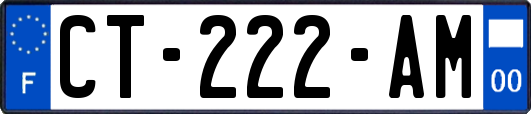 F

CT-222-AM

00